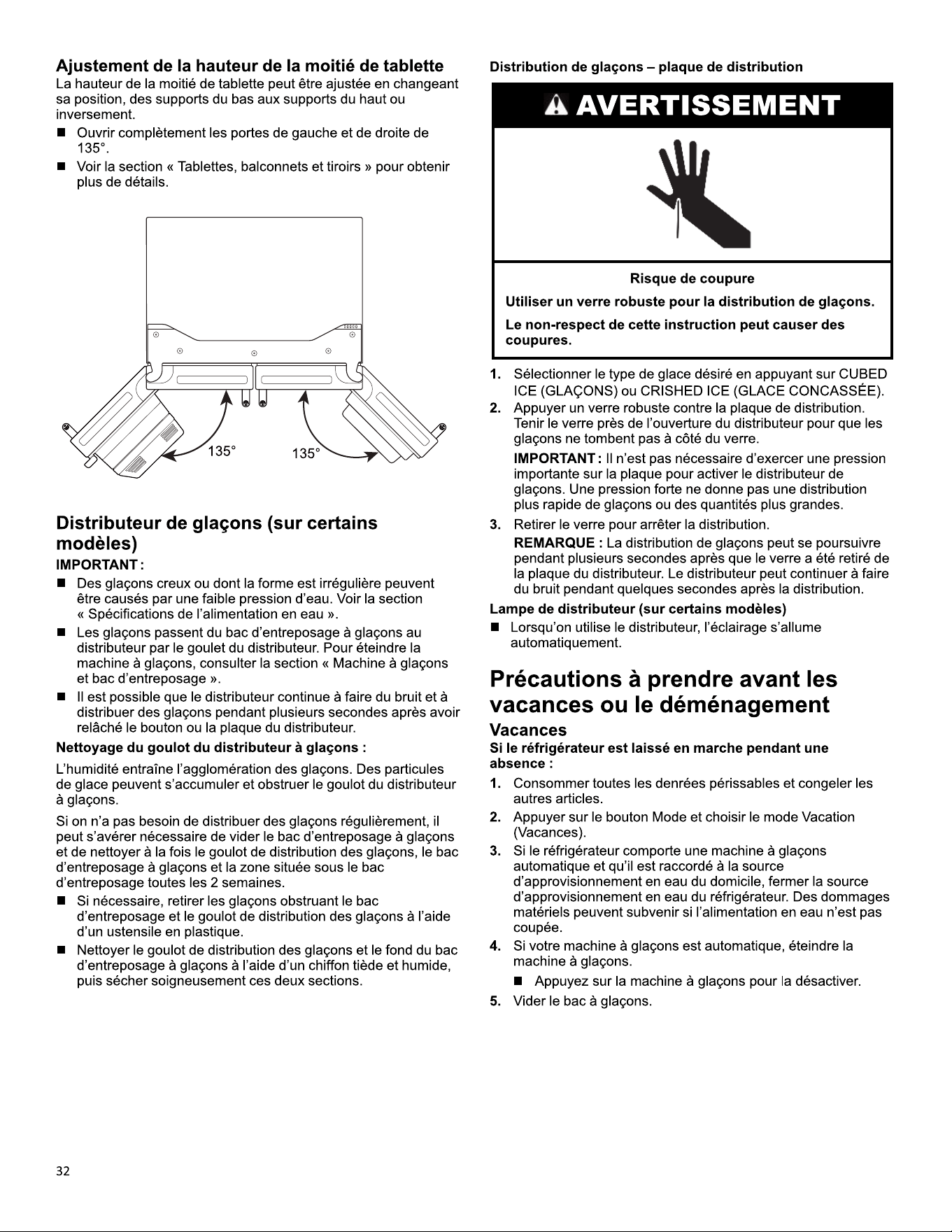 **Ajustement de la hauteur de la moitié de tablette**

La hauteur de la moitié de tablette peut être ajustée en changeant sa position, des supports du bas aux supports du haut ou inversement.

■ Ouvrir complètement les portes de gauche et de droite de 135°.

■ Voir la section « Tablettes, balconnets et tiroirs » pour obtenir plus de détails.

135° 135°

**Distributeur de glaçons (sur certains modèles)**

**IMPORTANT :**

■ Des glaçons creux ou dont la forme est irrégulière peuvent être causés par une faible pression d'eau. Voir la section « Spécifications de l'alimentation en eau ».

■ Les glaçons passent du bac d'entreposage à glaçons au distributeur par le goulet du distributeur. Pour éteindre la machine à glaçons, consulter la section « Machine à glaçons et bac d'entreposage ».

■ Il est possible que le distributeur continue à faire du bruit et à distribuer des glaçons pendant plusieurs secondes après avoir relâché le bouton ou la plaque du distributeur.

**Nettoyage du goulot du distributeur à glaçons :**

L'humidité entraîne l'agglomération des glaçons. Des particules de glace peuvent s'accumuler et obstruer le goulot du distributeur à glaçons.

Si on n'a pas besoin de distribuer des glaçons régulièrement, il peut s'avérer nécessaire de vider le bac d'entreposage à glaçons et de nettoyer à la fois le goulot de distribution des glaçons, le bac d'entreposage à glaçons et la zone située sous le bac d'entreposage toutes les 2 semaines.

■ Si nécessaire, retirer les glaçons obstruant le bac d'entreposage et le goulot de distribution des glaçons à l'aide d'un ustensile en plastique.

■ Nettoyer le goulot de distribution des glaçons et le fond du bac d'entreposage à glaçons à l'aide d'un chiffon tiède et humide, puis sécher soigneusement ces deux sections.

**Distribution de glaçons – plaque de distribution**

**AVERTISSEMENT**

**Risque de coupure**

**Utiliser un verre robuste pour la distribution de glaçons.**

**Le non-respect de cette instruction peut causer des coupures.**

**1.** Sélectionner le type de glace désiré en appuyant sur CUBED ICE (GLAÇONS) ou CRISHED ICE (GLACE CONCASSÉE).

**2.** Appuyer un verre robuste contre la plaque de distribution. Tenir le verre près de l'ouverture du distributeur pour que les glaçons ne tombent pas à côté du verre.

**IMPORTANT :** Il n'est pas nécessaire d'exercer une pression importante sur la plaque pour activer le distributeur de glaçons. Une pression forte ne donne pas une distribution plus rapide de glaçons ou des quantités plus grandes.

**3.** Retirer le verre pour arrêter la distribution.

**REMARQUE :** La distribution de glaçons peut se poursuivre pendant plusieurs secondes après que le verre a été retiré de la plaque du distributeur. Le distributeur peut continuer à faire du bruit pendant quelques secondes après la distribution.

**Lampe de distributeur (sur certains modèles)**

■ Lorsqu'on utilise le distributeur, l'éclairage s'allume automatiquement.

**Précautions à prendre avant les vacances ou le déménagement**

**Vacances**

**Si le réfrigérateur est laissé en marche pendant une absence :**

**1.** Consommer toutes les denrées périssables et congeler les autres articles.

**2.** Appuyer sur le bouton Mode et choisir le mode Vacation (Vacances).

**3.** Si le réfrigérateur comporte une machine à glaçons automatique et qu'il est raccordé à la source d'approvisionnement en eau du domicile, fermer la source d'approvisionnement en eau du réfrigérateur. Des dommages matériels peuvent subvenir si l'alimentation en eau n'est pas coupée.

**4.** Si votre machine à glaçons est automatique, éteindre la machine à glaçons.

■ Appuyez sur la machine à glaçons pour la désactiver.

**5.** Vider le bac à glaçons.

32